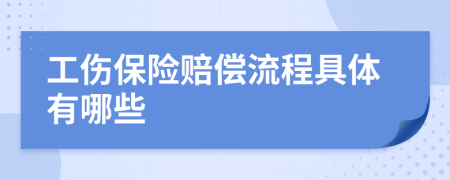 工伤保险赔偿流程具体有哪些